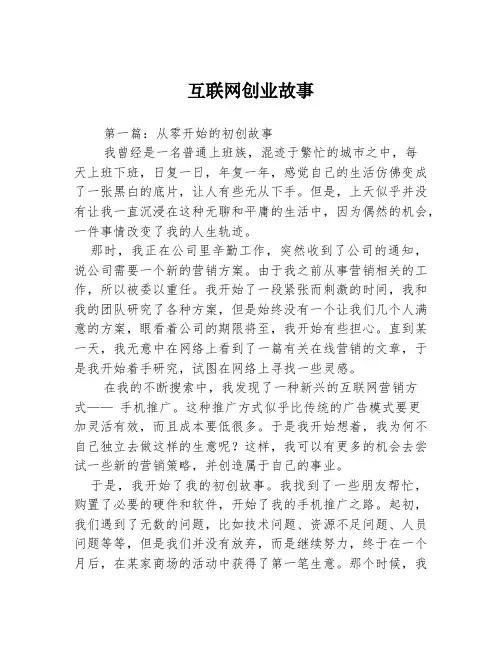 互联网创业故事

第一篇：从零开始的初创故事

我曾经是一名普通上班族，混迹于繁忙的城市之中，每天上班下班，日复一日，年复一年，感觉自己的生活仿佛变成了一张黑白的底片，让人有些无从下手。但是，上天似乎并没有让我一直沉浸在这种无聊和平庸的生活中，因为偶然的机会，一件事情改变了我的人生轨迹。

那时，我正在公司里辛勤工作，突然收到了公司的通知，说公司需要一个新的营销方案。由于我之前从事营销相关的工作，所以被委以重任。我开始了一段紧张而刺激的时间，我和我的团队研究了各种方案，但是始终没有一个让我们几个人满意的方案，眼看着公司的期限将至，我开始有些担心。直到某一天，我无意中在网络上看到了一篇有关在线营销的文章，于是我开始着手研究，试图在网络上寻找一些灵感。

在我的不断搜索中，我发现了一种新兴的互联网营销方式—— 手机推广。这种推广方式似乎比传统的广告模式要更加灵活有效，而且成本要低很多。于是我开始想着，我为何不自己独立去做这样的生意呢？这样，我可以有更多的机会去尝试一些新的营销策略，并创造属于自己的事业。

于是，我开始了我的初创故事。我找到了一些朋友帮忙，购置了必要的硬件和软件，开始了我的手机推广之路。起初，我们遇到了无数的问题，比如技术问题、资源不足问题、人员问题等等，但是我们并没有放弃，而是继续努力，终于在一个月后，在某家商场的活动中获得了第一笔生意。那个时候，我